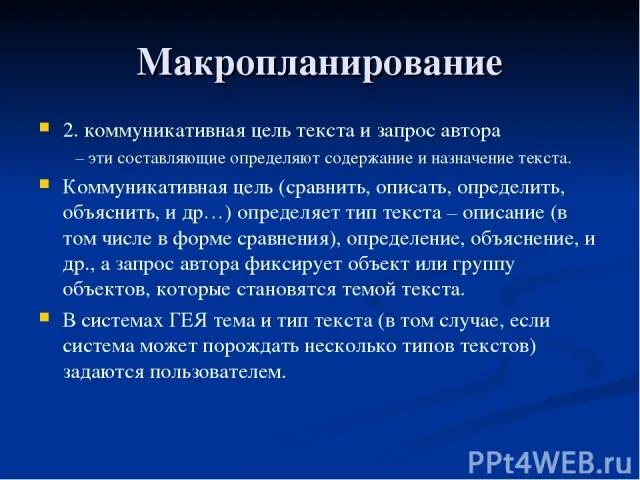 Макропланирование

2. коммуникативная цель текста и запрос автора

– эти составляющие определяют содержание и назначение текста.

Коммуникативная цель (сравнить, описать, определить, объяснить, и др…) определяет тип текста – описание (в том числе в форме сравнения), определение, объяснение, и др., а запрос автора фиксирует объект или группу объектов, которые становятся темой текста.

В системах ГЕЯ тема и тип текста (в том случае, если система может порождать несколько типов текстов) задаются пользователем.

PPt4WEB.ru